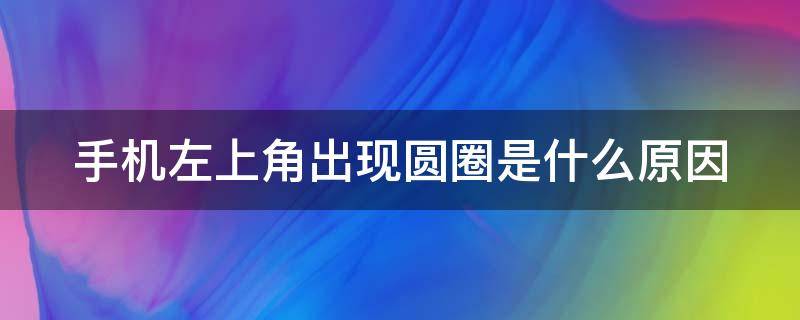 手机左上角出现圆圈是什么原因